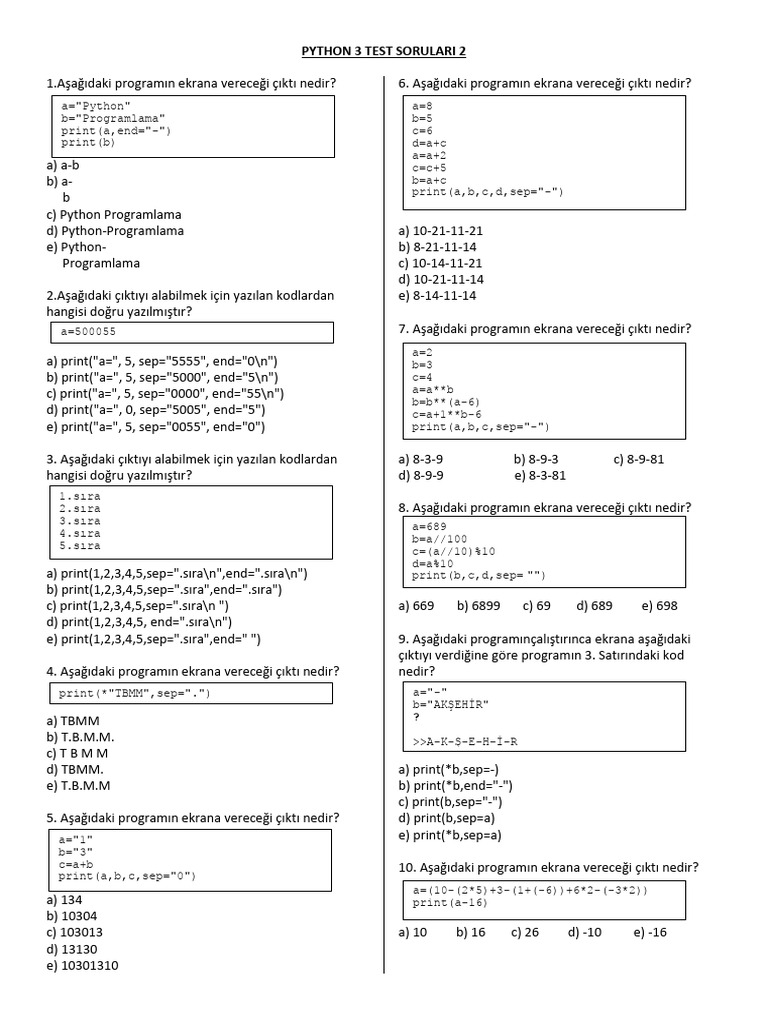 PYTHON 3 TEST SORULARI 2

1.Aşağıdaki programın ekrana vereceği çıktı nedir?

a="Python"
b="Programlama"
print(a,end="-")
print(b)

a) a-b
b) a-
b
c) Python Programlama
d) Python-Programlama
e) Python-
Programlama

2.Aşağıdaki çıktıyı alabilmek için yazılan kodlardan hangisi doğru yazılmıştır?

a=500055

a) print("a=", 5, sep="5555", end="0\n")
b) print("a=", 5, sep="5000", end="5\n")
c) print("a=", 5, sep="0000", end="55\n")
d) print("a=", 0, sep="5005", end="5")
e) print("a=", 5, sep="0055", end="0")

3. Aşağıdaki çıktıyı alabilmek için yazılan kodlardan hangisi doğru yazılmıştır?

1.sıra
2.sıra
3.sıra
4.sıra
5.sıra

a) print(1,2,3,4,5,sep=".sıra\n",end=".sıra\n")
b) print(1,2,3,4,5,sep=".sıra",end=".sıra")
c) print(1,2,3,4,5,sep=".sıra\n ")
d) print(1,2,3,4,5, end=".sıra\n")
e) print(1,2,3,4,5,sep=".sıra",end=" ")

4. Aşağıdaki programın ekrana vereceği çıktı nedir?

print(*"TBMM",sep=".")

a) TBMM
b) T.B.M.M.
c) T B M M
d) TBMM.
e) T.B.M.M

5. Aşağıdaki programın ekrana vereceği çıktı nedir?

a="1"
b="3"
c=a+b
print(a,b,c,sep="0")

a) 134
b) 10304
c) 103013
d) 13130
e) 10301310

6. Aşağıdaki programın ekrana vereceği çıktı nedir?

a=8
b=5
c=6
d=a+c
a=a+2
c=c+5
b=a+c
print(a,b,c,d,sep="-")

a) 10-21-11-21
b) 8-21-11-14
c) 10-14-11-21
d) 10-21-11-14
e) 8-14-11-14

7. Aşağıdaki programın ekrana vereceği çıktı nedir?

a=2
b=3
c=4
a=a**b
b=b**(a-6)
c=a+1**b-6
print(a,b,c,sep="-")

a) 8-3-9 b) 8-9-3 c) 8-9-81
d) 8-9-9 e) 8-3-81

8. Aşağıdaki programın ekrana vereceği çıktı nedir?

a=689
b=a//100
c=(a//10)%10
d=a%10
print(b,c,d,sep= "")

a) 669 b) 6899 c) 69 d) 689 e) 698

9. Aşağıdaki programınçalıştırınca ekrana aşağıdaki çıktıyı verdiğine göre programın 3. Satırındaki kod nedir?

a="-"
b="AKŞEHİR"
?

>>A-K-Ş-E-H-İ-R

a) print(*b,sep=-)
b) print(*b,end="-")
c) print(b,sep="-")
d) print(b,sep=a)
e) print(*b,sep=a)

10. Aşağıdaki programın ekrana vereceği çıktı nedir?

a=(10-(2*5)+3-(1+(-6))+6*2-(-3*2))
print(a-16)

a) 10 b) 16 c) 26 d) -10 e) -16